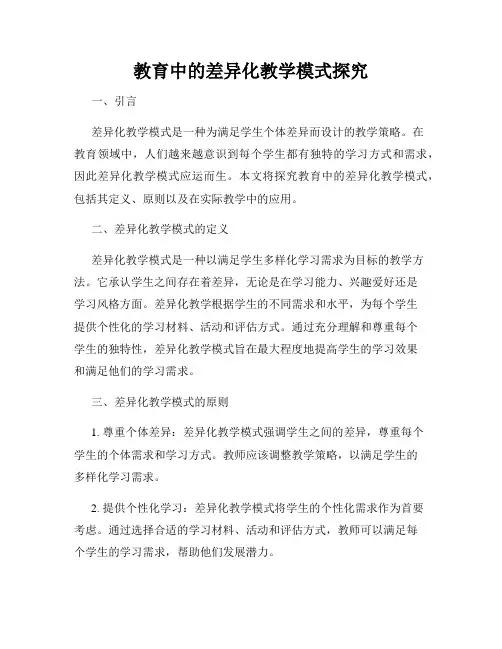 教育中的差异化教学模式探究

一、引言

差异化教学模式是一种为满足学生个体差异而设计的教学策略。在教育领域中，人们越来越意识到每个学生都有独特的学习方式和需求，因此差异化教学模式应运而生。本文将探究教育中的差异化教学模式，包括其定义、原则以及在实际教学中的应用。

二、差异化教学模式的定义

差异化教学模式是一种以满足学生多样化学习需求为目标的教学方法。它承认学生之间存在着差异，无论是在学习能力、兴趣爱好还是学习风格方面。差异化教学根据学生的不同需求和水平，为每个学生提供个性化的学习材料、活动和评估方式。通过充分理解和尊重每个学生的独特性，差异化教学模式旨在最大程度地提高学生的学习效果和满足他们的学习需求。

三、差异化教学模式的原则

1. 尊重个体差异：差异化教学模式强调学生之间的差异，尊重每个学生的个体需求和学习方式。教师应该调整教学策略，以满足学生的多样化学习需求。

2. 提供个性化学习：差异化教学模式将学生的个性化需求作为首要考虑。通过选择合适的学习材料、活动和评估方式，教师可以满足每个学生的学习需求，帮助他们发展潜力。